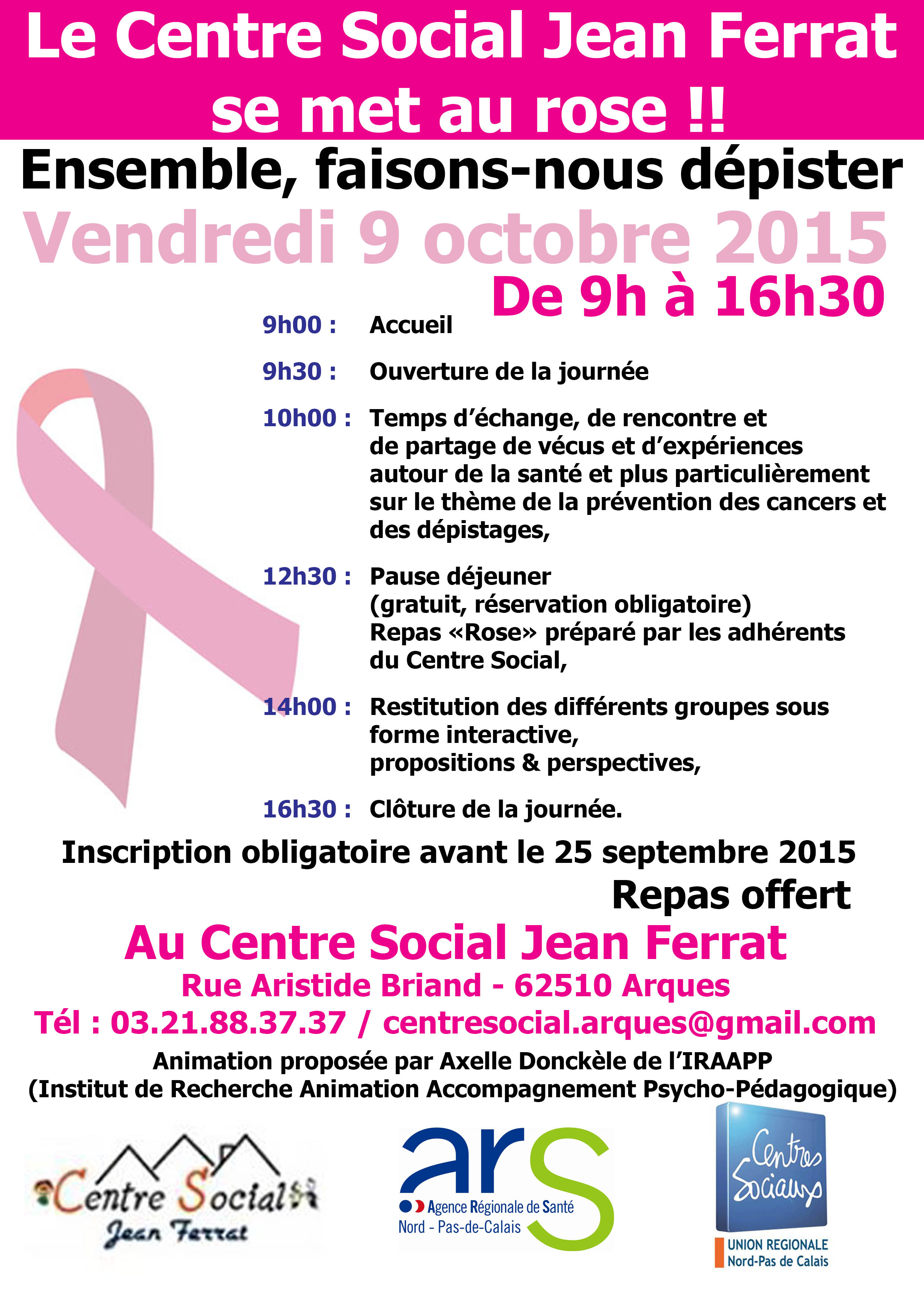 Le Centre Social Jean Ferrat se met au rose !!

Ensemble, faisons-nous dépister

Vendredi 9 octobre 2015

De 9h à 16h30

9h00 : Accueil

9h30 : Ouverture de la journée

10h00 : Temps d'échange, de rencontre et de partage de vécus et d'expériences autour de la santé et plus particulièrement sur le thème de la prévention des cancers et des dépistages,

12h30 : Pause déjeuner (gratuit, réservation obligatoire) Repas «Rose» préparé par les adhérents du Centre Social,

14h00 : Restitution des différents groupes sous forme interactive, propositions & perspectives,

16h30 : Clôture de la journée.

Inscription obligatoire avant le 25 septembre 2015

Repas offert

Au Centre Social Jean Ferrat

Rue Aristide Briand - 62510 Arques

Tél : 03.21.88.37.37 / centresocial.arques@gmail.com

Animation proposée par Axelle Donckèle de l'IRAAPP
(Institut de Recherche Animation Accompagnement Psycho-Pédagogique)

Centre Social
Jean Ferrat

ars
Agence Régionale de Santé
Nord - Pas-de-Calais

Centres Sociaux
UNION REGIONALE
Nord-Pas de Calais